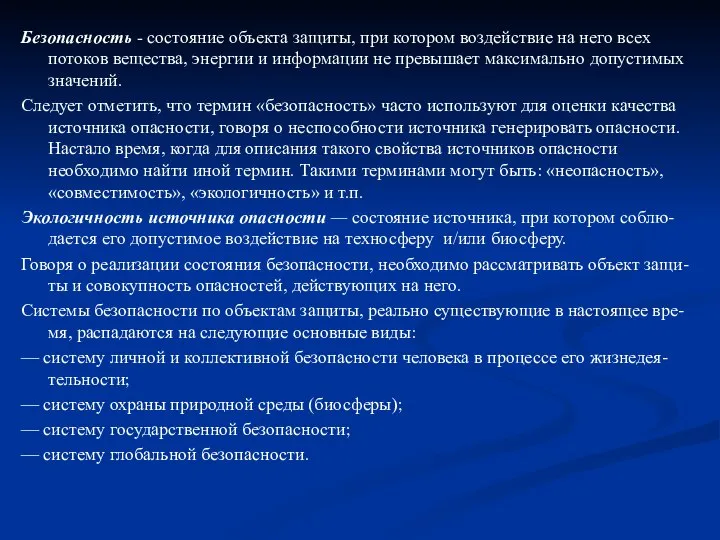 Безопасность - состояние объекта защиты, при котором воздействие на него всех потоков вещества, энергии и информации не превышает максимально допустимых значений.

Следует отметить, что термин «безопасность» часто используют для оценки качества источника опасности, говоря о неспособности источника генерировать опасности. Настало время, когда для описания такого свойства источников опасности необходимо найти иной термин. Такими терминами могут быть: «неопасность», «совместимость», «экологичность» и т.п.

Экологичность источника опасности — состояние источника, при котором соблюдается его допустимое воздействие на техносферу и/или биосферу.

Говоря о реализации состояния безопасности, необходимо рассматривать объект защиты и совокупность опасностей, действующих на него.

Системы безопасности по объектам защиты, реально существующие в настоящее время, распадаются на следующие основные виды:

— систему личной и коллективной безопасности человека в процессе его жизнедеятельности;

— систему охраны природной среды (биосферы);

— систему государственной безопасности;

— систему глобальной безопасности.